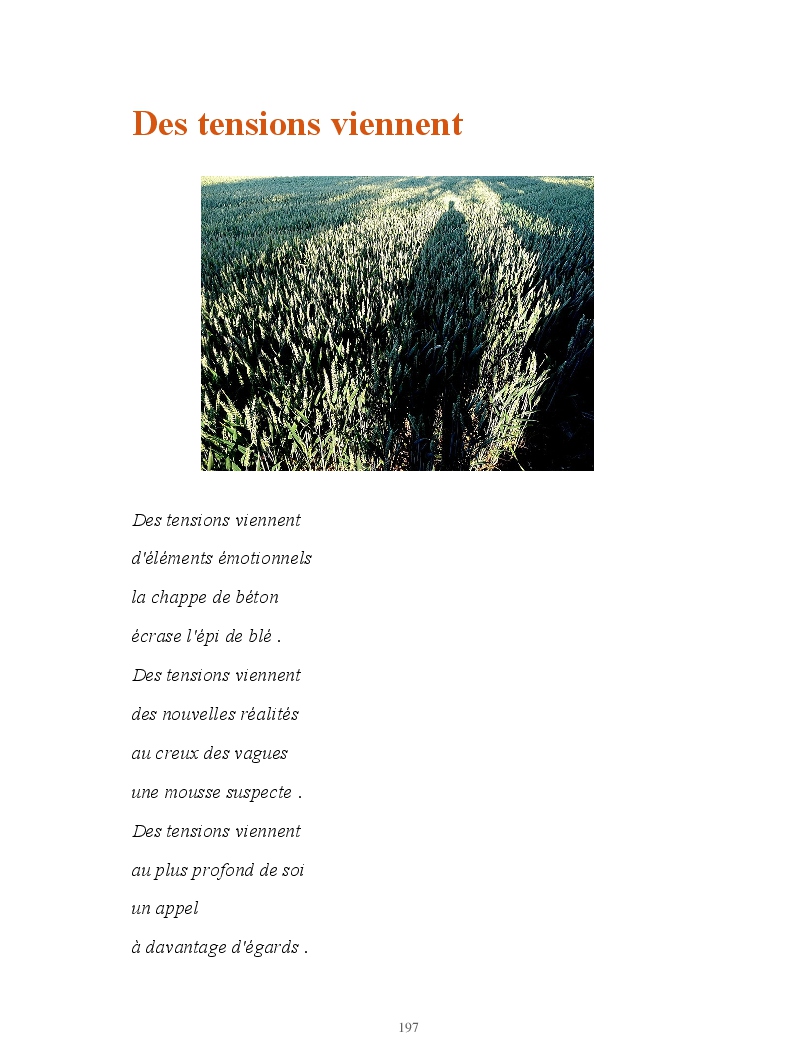 Des tensions viennent

Des tensions viennent
d'éléments émotionnels
la chappe de béton
écrase l'épi de blé .
Des tensions viennent
des nouvelles réalités
au creux des vagues
une mousse suspecte .
Des tensions viennent
au plus profond de soi
un appel
à davantage d'égards .

197